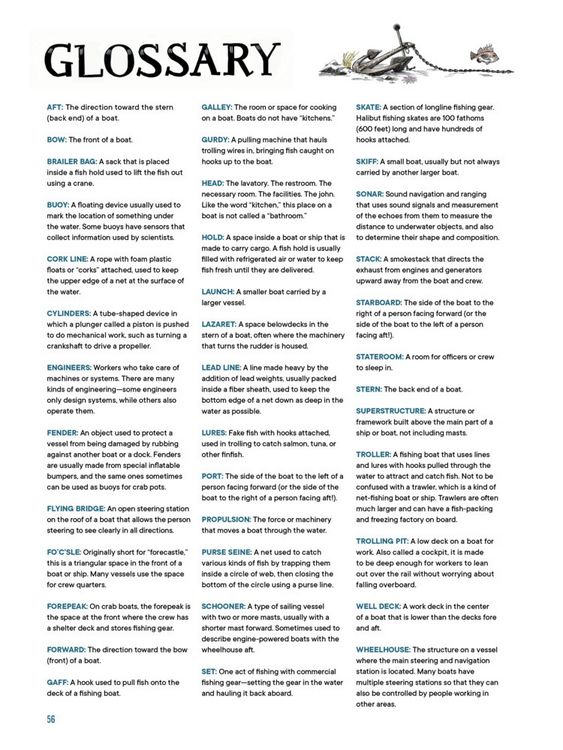 GLOSSARY

AFT: The direction toward the stern (back end) of a boat.

BOW: The front of a boat.

BRAILER BAG: A sack that is placed inside a fish hold used to lift the fish out using a crane.

BUOY: A floating device usually used to mark the location of something under the water. Some buoys have sensors that collect information used by scientists.

CORK LINE: A rope with foam plastic floats or "corks" attached, used to keep the upper edge of a net at the surface of the water.

CYLINDERS: A tube-shaped device in which a plunger called a piston is pushed to do mechanical work, such as turning a crankshaft to drive a propeller.

ENGINEERS: Workers who take care of machines or systems. There are many kinds of engineering—some engineers only design systems, while others also operate them.

FENDER: An object used to protect a vessel from being damaged by rubbing against another boat or a dock. Fenders are usually made from special inflatable bumpers, and the same ones sometimes can be used as buoys for crab pots.

FLYING BRIDGE: An open steering station on the roof of a boat that allows the person steering to see clearly in all directions.

FO'C'SLE: Originally short for "forecastle," this is a triangular space in the front of a boat or ship. Many vessels use the space for crew quarters.

FOREPEAK: On crab boats, the forepeak is the space at the front where the crew has a shelter deck and stores fishing gear.

FORWARD: The direction toward the bow (front) of a boat.

GAFF: A hook used to pull fish onto the deck of a fishing boat.

GALLEY: The room or space for cooking on a boat. Boats do not have "kitchens."

GURDY: A pulling machine that hauls trolling wires in, bringing fish caught on hooks up to the boat.

HEAD: The lavatory. The restroom. The necessary room. The facilities. The john. Like the word "kitchen," this place on a boat is not called a "bathroom."

HOLD: A space inside a boat or ship that is made to carry cargo. A fish hold is usually filled with refrigerated air or water to keep fish fresh until they are delivered.

LAUNCH: A smaller boat carried by a larger vessel.

LAZARET: A space belowdecks in the stern of a boat, often where the machinery that turns the rudder is housed.

LEAD LINE: A line made heavy by the addition of lead weights, usually packed inside a fiber sheath, used to keep the bottom edge of a net down as deep in the water as possible.

LURES: Fake fish with hooks attached, used in trolling to catch salmon, tuna, or other finfish.

PORT: The side of the boat to the left of a person facing forward (or the side of the boat to the right of a person facing aft!).

PROPULSION: The force or machinery that moves a boat through the water.

PURSE SEINE: A net used to catch various kinds of fish by trapping them inside a circle of web, then closing the bottom of the circle using a purse line.

SCHOONER: A type of sailing vessel with two or more masts, usually with a shorter mast forward. Sometimes used to describe engine-powered boats with the wheelhouse aft.

SET: One act of fishing with commercial fishing gear—setting the gear in the water and hauling it back aboard.

SKATE: A section of longline fishing gear. Halibut fishing skates are 100 fathoms (600 feet) long and have hundreds of hooks attached.

SKIFF: A small boat, usually but not always carried by another larger boat.

SONAR: Sound navigation and ranging that uses sound signals and measurement of the echoes from them to measure the distance to underwater objects, and also to determine their shape and composition.

STACK: A smokestack that directs the exhaust from engines and generators upward away from the boat and crew.

STARBOARD: The side of the boat to the right of a person facing forward (or the side of the boat to the left of a person facing aft!).

STATEROOM: A room for officers or crew to sleep in.

STERN: The back end of a boat.

SUPERSTRUCTURE: A structure or framework built above the main part of a ship or boat, not including masts.

TROLLER: A fishing boat that uses lines and lures with hooks pulled through the water to attract and catch fish. Not to be confused with a trawler, which is a kind of net-fishing boat or ship. Trawlers are often much larger and can have a fish-packing and freezing factory on board.

TROLLING PIT: A low deck on a boat for work. Also called a cockpit, it is made to be deep enough for workers to lean out over the rail without worrying about falling overboard.

WELL DECK: A work deck in the center of a boat that is lower than the decks fore and aft.

WHEELHOUSE: The structure on a vessel where the main steering and navigation station is located. Many boats have multiple steering stations so that they can also be controlled by people working in other areas.

56